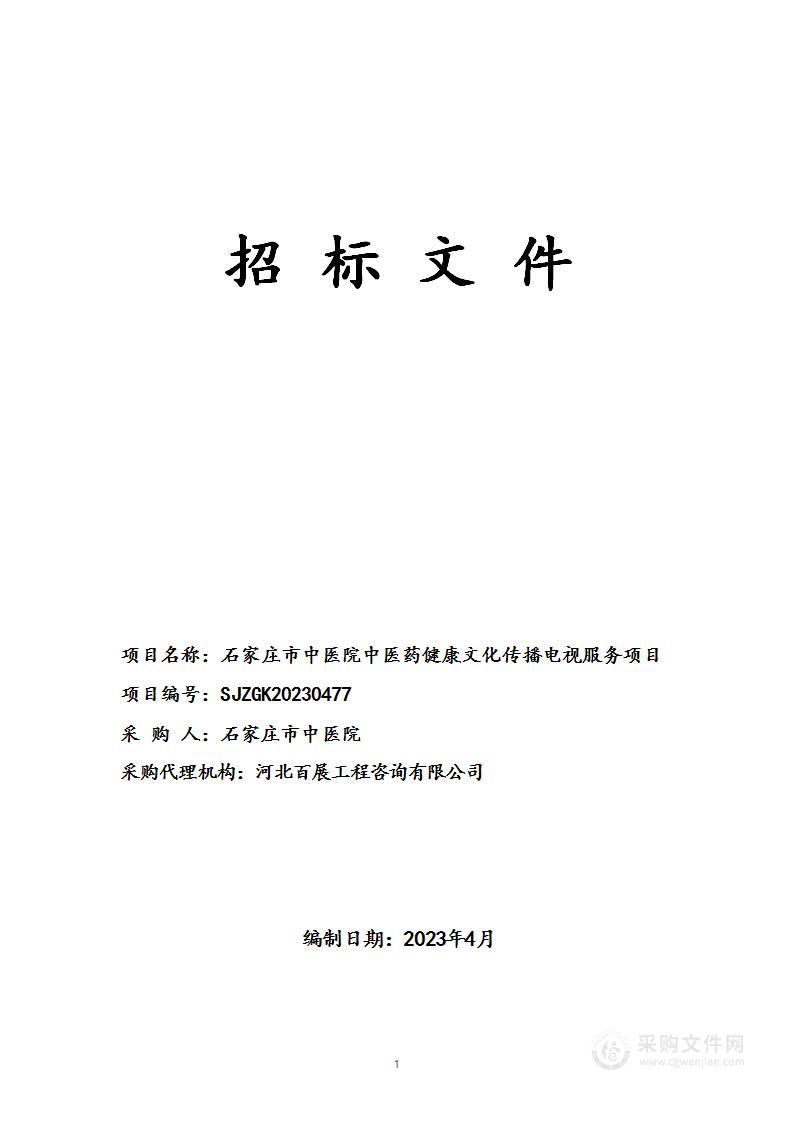 招 标 文 件

项目名称：石家庄市中医院中医药健康文化传播电视服务项目

项目编号：SJZGK20230477

采 购 人：石家庄市中医院

采购代理机构：河北百展工程咨询有限公司

编制日期：2023年4月

1

采购文件网
www.cgwenjian.com